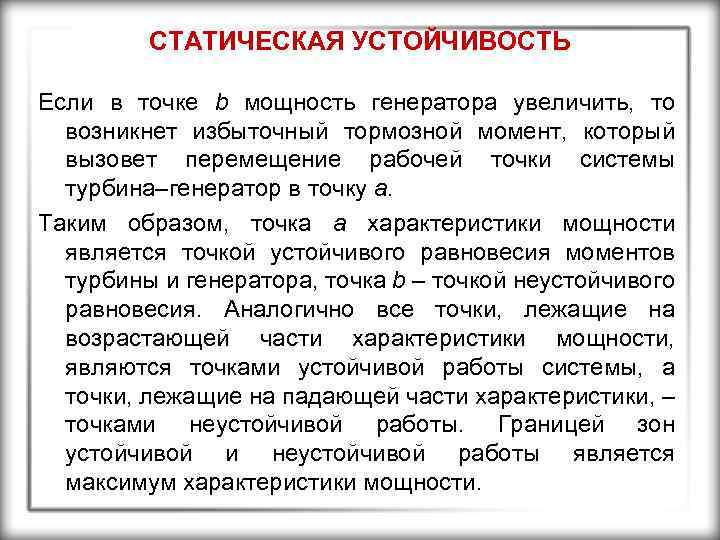 СТАТИЧЕСКАЯ УСТОЙЧИВОСТЬ

Если в точке b мощность генератора увеличить, то возникнет избыточный тормозной момент, который вызовет перемещение рабочей точки системы турбина–генератор в точку a.

Таким образом, точка a характеристики мощности является точкой устойчивого равновесия моментов турбины и генератора, точка b – точкой неустойчивого равновесия. Аналогично все точки, лежащие на возрастающей части характеристики мощности, являются точками устойчивой работы системы, а точки, лежащие на падающей части характеристики, – точками неустойчивой работы. Границей зон устойчивой и неустойчивой работы является максимум характеристики мощности.